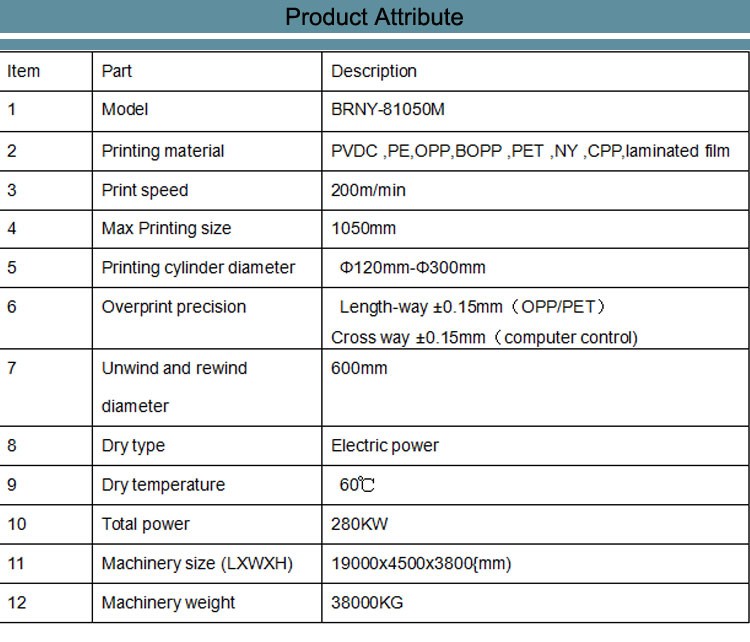 Product Attribute

| Item | Part | Description |
|---|---|---|
| 1 | Model | BRNY-81050M |
| 2 | Printing material | PVDC ,PE,OPP,BOPP ,PET ,NY ,CPP,laminated film |
| 3 | Print speed | 200m/min |
| 4 | Max Printing size | 1050mm |
| 5 | Printing cylinder diameter | Φ120mm-Φ300mm |
| 6 | Overprint precision | Length-way ±0.15mm（OPP/PET） Cross way ±0.15mm（computer control) |
| 7 | Unwind and rewind diameter | 600mm |
| 8 | Dry type | Electric power |
| 9 | Dry temperature | 60℃ |
| 10 | Total power | 280KW |
| 11 | Machinery size (LXWXH) | 19000x4500x3800{mm) |
| 12 | Machinery weight | 38000KG |